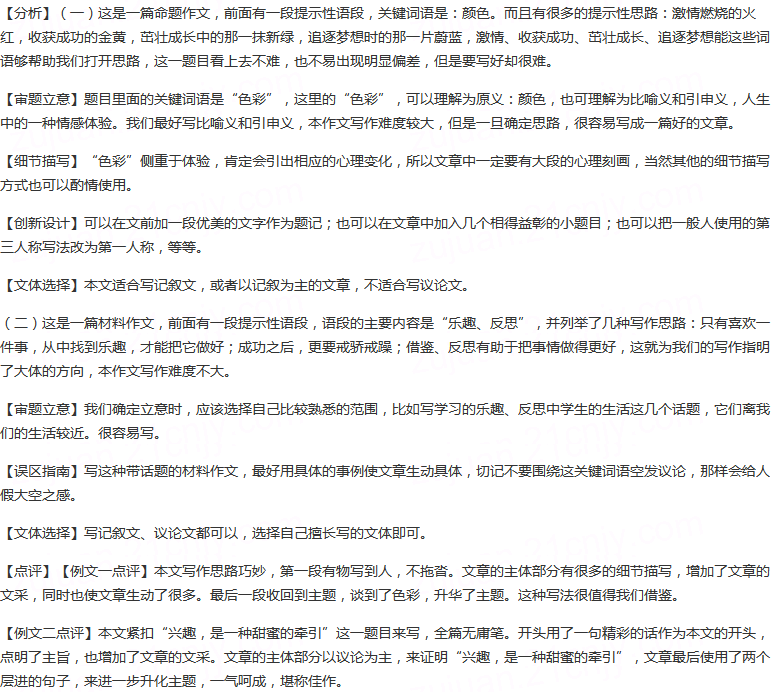 【分析】（一）这是一篇命题作文，前面有一段提示性语段，关键词语是：颜色。而且有很多的提示性思路：激情燃烧的火红，收获成功的金黄，茁壮成长中的那一抹新绿，追逐梦想时的那一片蔚蓝，激情、收获成功、茁壮成长、追逐梦想能这些词语够帮助我们打开思路，这一题目看上去不难，也不易出现明显偏差，但是要写好却很难。

【审题立意】题目里面的关键词语是“色彩”，这里的“色彩”，可以理解为原义：颜色，也可理解为比喻义和引申义，人生中的一种情感体验。我们最好写比喻义和引申义，本作文写作难度较大，但是一旦确定思路，很容易写成一篇好的文章。

【细节描写】“色彩”侧重于体验，肯定会引出相应的心理变化，所以文章中一定要有大段的心理刻画，当然其他的细节描写方式也可以酌情使用。

【创新设计】可以在文前加一段优美的文字作为题记；也可以在文章中加入几个相得益彰的小题目；也可以把一般人使用的第三人称写法改为第一人称，等等。

【文体选择】本文适合写记叙文，或者以记叙为主的文章，不适合写议论文。

（二）这是一篇材料作文，前面有一段提示性语段，语段的主要内容是“乐趣、反思”，并列举了几种写作思路：只有喜欢一件事，从中找到乐趣，才能把它做好；成功之后，更要戒骄戒躁；借鉴、反思有助于把事情做得更好，这就为我们的写作指明了大体的方向，本作文写作难度不大。

【审题立意】我们确定立意时，应该选择自己比较熟悉的范围，比如写学习的乐趣、反思中学生的生活这几个话题，它们离我们的生活较近。很容易写。

【误区指南】写这种带话题的材料作文，最好用具体的事例使文章生动具体，切记不要围绕这关键词语空发议论，那样会给人假大空之感。

【文体选择】写记叙文、议论文都可以，选择自己擅长写的文体即可。

【点评】【例文一点评】本文写作思路巧妙，第一段有物写到人，不拖沓。文章的主体部分有很多的细节描写，增加了文章的文采，同时也使文章生动了很多。最后一段收回到主题，谈到了色彩，升华了主题。这种写法很值得我们借鉴。

【例文二点评】本文紧扣“兴趣，是一种甜蜜的牵引”这一题目来写，全篇无庸笔。开头用了一句精彩的话作为本文的开头，点明了主旨，也增加了文章的文采。文章的主体部分以议论为主，来证明“兴趣，是一种甜蜜的牵引”，文章最后使用了两个层进的句子，来进一步升化主题，一气呵成，堪称佳作。